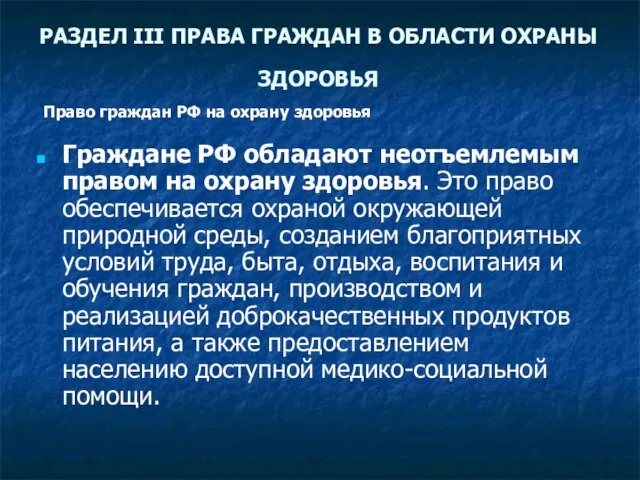 РАЗДЕЛ III ПРАВА ГРАЖДАН В ОБЛАСТИ ОХРАНЫ ЗДОРОВЬЯ

Право граждан РФ на охрану здоровья

Граждане РФ обладают неотъемлемым правом на охрану здоровья. Это право обеспечивается охраной окружающей природной среды, созданием благоприятных условий труда, быта, отдыха, воспитания и обучения граждан, производством и реализацией доброкачественных продуктов питания, а также предоставлением населению доступной медико-социальной помощи.